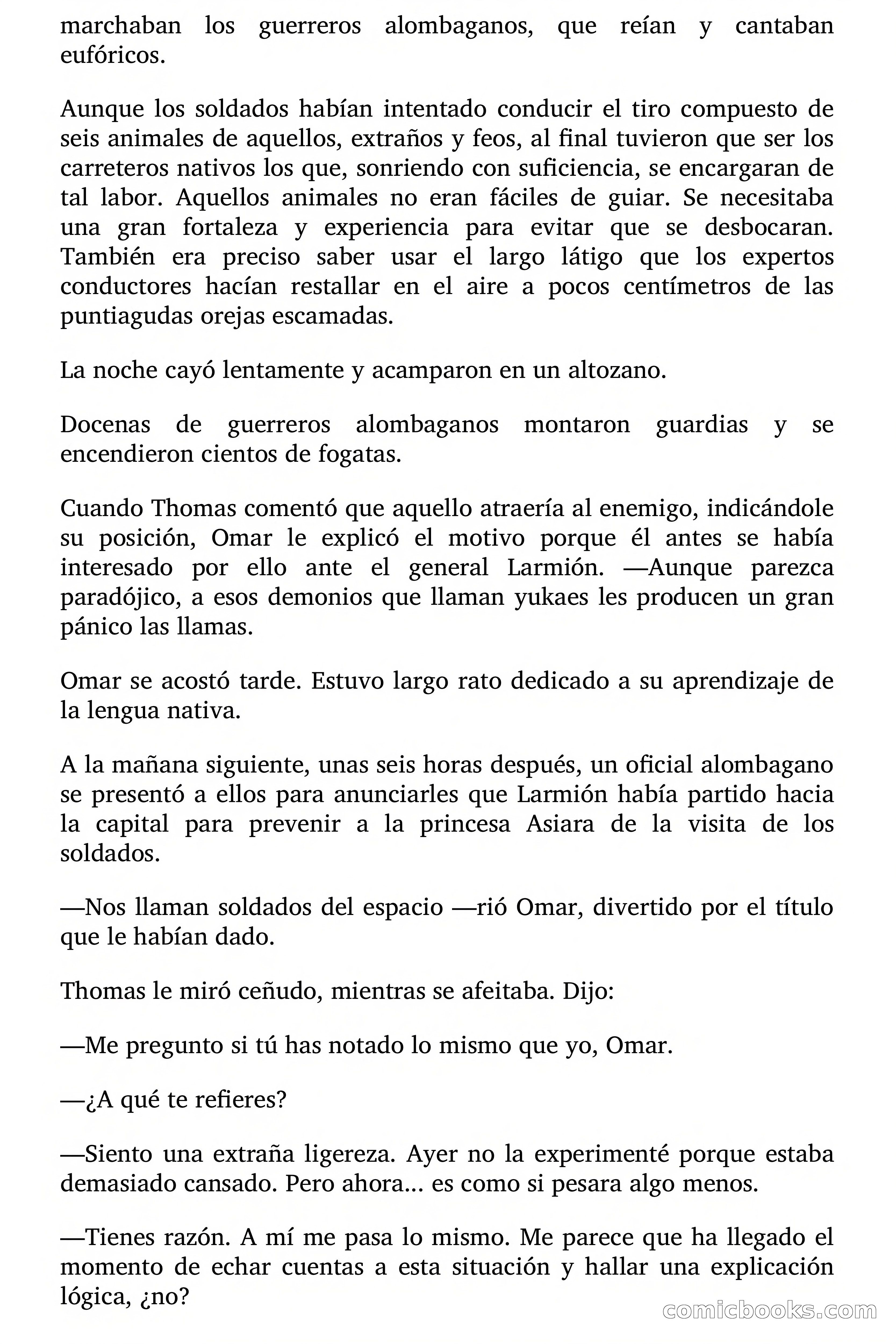 marchaban los guerreros alombaganos, que reían y cantaban eufóricos.

Aunque los soldados habían intentado conducir el tiro compuesto de seis animales de aquellos, extraños y feos, al final tuvieron que ser los carreteros nativos los que, sonriendo con suficiencia, se encargaran de tal labor. Aquellos animales no eran fáciles de guiar. Se necesitaba una gran fortaleza y experiencia para evitar que se desbocaran. También era preciso saber usar el largo látigo que los expertos conductores hacían restallar en el aire a pocos centímetros de las puntiagudas orejas escamadas.

La noche cayó lentamente y acamparon en un altozano.

Docenas de guerreros alombaganos montaron guardias y se encendieron cientos de fogatas.

Cuando Thomas comentó que aquello atraería al enemigo, indicándole su posición, Omar le explicó el motivo porque él antes se había interesado por ello ante el general Larmión. —Aunque parezca paradójico, a esos demonios que llaman yukaes les producen un gran pánico las llamas.

Omar se acostó tarde. Estuvo largo rato dedicado a su aprendizaje de la lengua nativa.

A la mañana siguiente, unas seis horas después, un oficial alombagano se presentó a ellos para anunciarles que Larmión había partido hacia la capital para prevenir a la princesa Asiara de la visita de los soldados.

—Nos llaman soldados del espacio —rió Omar, divertido por el título que le habían dado.

Thomas le miró ceñudo, mientras se afeitaba. Dijo:

—Me pregunto si tú has notado lo mismo que yo, Omar.

—¿A qué te refieres?

—Siento una extraña ligereza. Ayer no la experimenté porque estaba demasiado cansado. Pero ahora… es como si pesara algo menos.

—Tienes razón. A mí me pasa lo mismo. Me parece que ha llegado el momento de echar cuentas a esta situación y hallar una explicación lógica, ¿no?

comicbooks.com